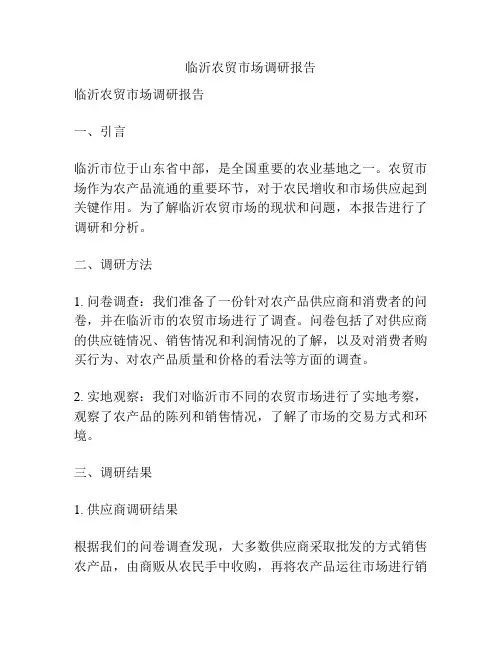 临沂农贸市场调研报告

临沂农贸市场调研报告

一、引言

临沂市位于山东省中部，是全国重要的农业基地之一。农贸市场作为农产品流通的重要环节，对于农民增收和市场供应起到关键作用。为了解临沂农贸市场的现状和问题，本报告进行了调研和分析。

二、调研方法

1. 问卷调查：我们准备了一份针对农产品供应商和消费者的问卷，并在临沂市的农贸市场进行了调查。问卷包括了对供应商的供应链情况、销售情况和利润情况的了解，以及对消费者购买行为、对农产品质量和价格的看法等方面的调查。

2. 实地观察：我们对临沂市不同的农贸市场进行了实地考察，观察了农产品的陈列和销售情况，了解了市场的交易方式和环境。

三、调研结果

1. 供应商调研结果

根据我们的问卷调查发现，大多数供应商采取批发的方式销售农产品，由商贩从农民手中收购，再将农产品运往市场进行销